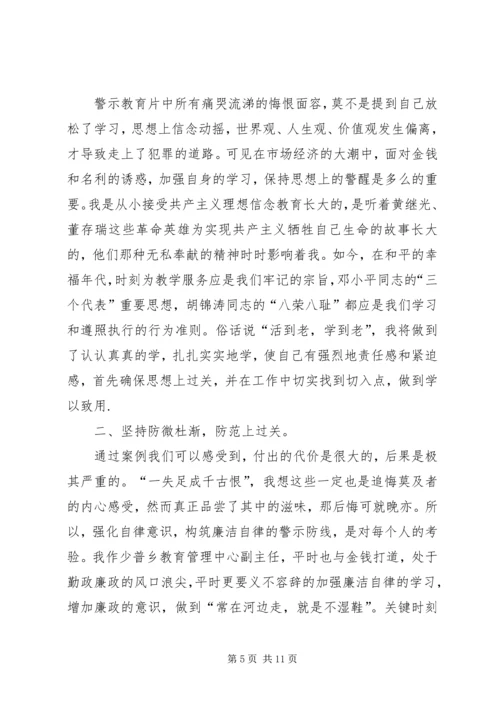 警示教育片中所有痛哭流涕的悔恨面容，莫不是提到自己放松了学习，思想上信念动摇，世界观、人生观、价值观发生偏离，才导致走上了犯罪的道路。可见在市场经济的大潮中，面对金钱和名利的诱惑，加强自身的学习，保持思想上的警醒是多么的重要。我是从小接受共产主义理想信念教育长大的，是听着黄继光、董存瑞这些革命英雄为实现共产主义牺牲自己生命的故事长大的，他们那种无私奉献的精神时时影响着我。如今，在和平的幸福年代，时刻为教学服务应是我们牢记的宗旨，邓小平同志的“三个代表”重要思想，胡锦涛同志的“八荣八耻”都应是我们学习和遵照执行的行为准则。俗话说“活到老，学到老”，我将做到了认认真真的学，扎扎实实地学，使自己有强烈地责任感和紧迫感，首先确保思想上过关，并在工作中切实找到切入点，做到学以致用.

二、坚持防微杜渐，防范上过关。

通过案例我们可以感受到，付出的代价是很大的，后果是极其严重的。“一失足成千古恨”，我想这些一定也是追悔莫及者的内心感受，然而真正品尝了其中的滋味，那后悔可就晚亦。所以，强化自律意识，构筑廉洁自律的警示防线，是对每个人的考验。我作少普乡教育管理中心副主任，平时也与金钱打道，处于勤政廉政的风口浪尖，平时更要义不容辞的加强廉洁自律的学习，增加廉政的意识，做到“常在河边走，就是不湿鞋”。关键时刻

第 5 页 共 11 页